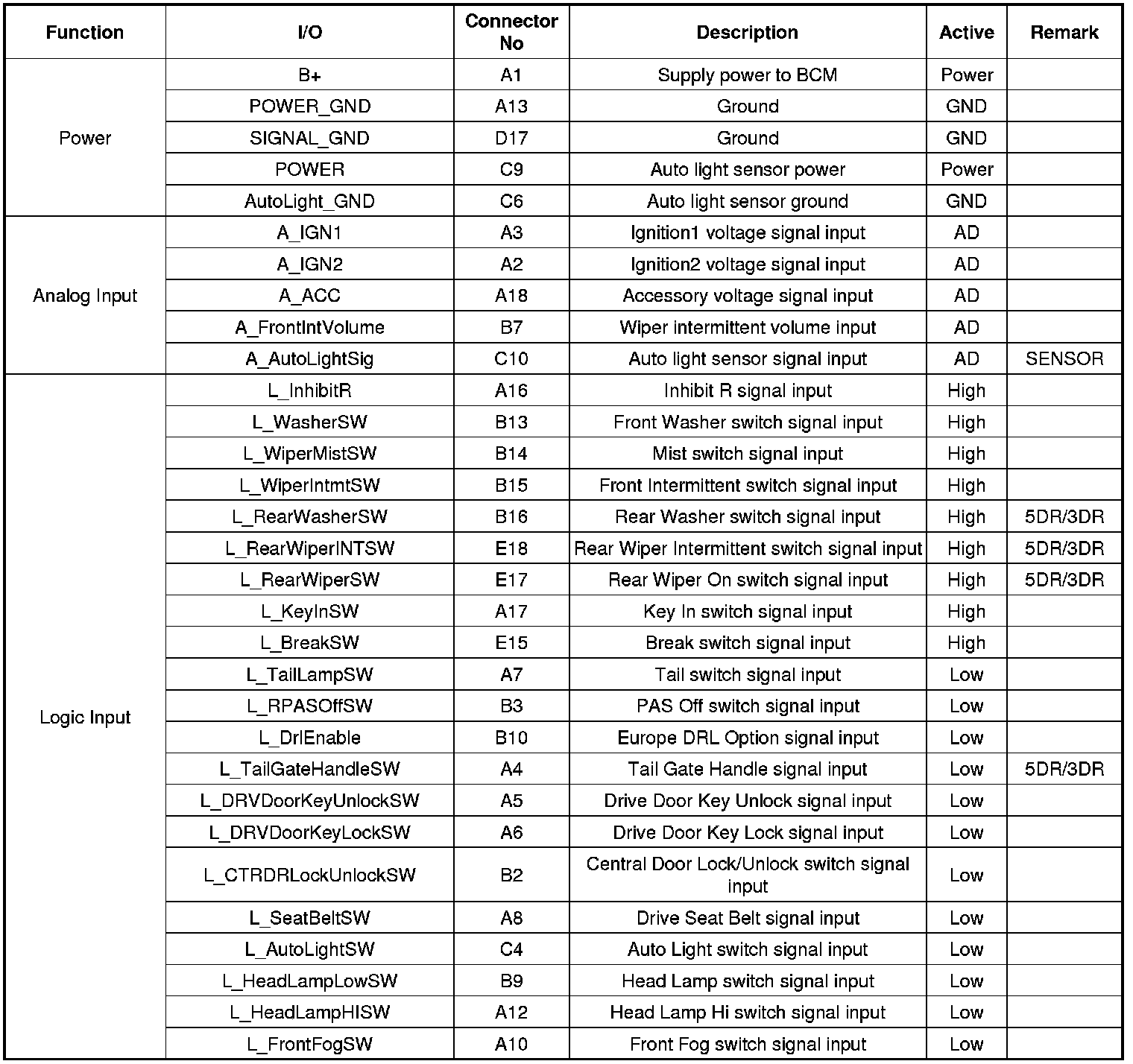 | Function | I/O | Connector No | Description | Active | Remark |
|---|---|---|---|---|---|
| Power | B+ | A1 | Supply power to BCM | Power | |
| | POWER_GND | A13 | Ground | GND | |
| | SIGNAL_GND | D17 | Ground | GND | |
| | POWER | C9 | Auto light sensor power | Power | |
| | AutoLight_GND | C6 | Auto light sensor ground | GND | |
| Analog Input | A_IGN1 | A3 | Ignition1 voltage signal input | AD | |
| | A_IGN2 | A2 | Ignition2 voltage signal input | AD | |
| | A_ACC | A18 | Accessory voltage signal input | AD | |
| | A_FrontIntVolume | B7 | Wiper intermittent volume input | AD | |
| | A_AutoLightSig | C10 | Auto light sensor signal input | AD | SENSOR |
| Logic Input | L_InhibitR | A16 | Inhibit R signal input | High | |
| | L_WasherSW | B13 | Front Washer switch signal input | High | |
| | L_WiperMistSW | B14 | Mist switch signal input | High | |
| | L_WiperIntmtSW | B15 | Front Intermittent switch signal input | High | |
| | L_RearWasherSW | B16 | Rear Washer switch signal input | High | 5DR/3DR |
| | L_RearWiperINTSW | E18 | Rear Wiper Intermittent switch signal input | High | 5DR/3DR |
| | L_RearWiperSW | E17 | Rear Wiper On switch signal input | High | 5DR/3DR |
| | L_KeyInSW | A17 | Key In switch signal input | High | |
| | L_BreakSW | E15 | Break switch signal input | High | |
| | L_TailLampSW | A7 | Tail switch signal input | Low | |
| | L_RPASOffSW | B3 | PAS Off switch signal input | Low | |
| | L_DrlEnable | B10 | Europe DRL Option signal input | Low | |
| | L_TailGateHandleSW | A4 | Tail Gate Handle signal input | Low | 5DR/3DR |
| | L_DRVDoorKeyUnlockSW | A5 | Drive Door Key Unlock signal input | Low | |
| | L_DRVDoorKeyLockSW | A6 | Drive Door Key Lock signal input | Low | |
| | L_CTRDRLockUnlockSW | B2 | Central Door Lock/Unlock switch signal input | Low | |
| | L_SeatBeltSW | A8 | Drive Seat Belt signal input | Low | |
| | L_AutoLightSW | C4 | Auto Light switch signal input | Low | |
| | L_HeadLampLowSW | B9 | Head Lamp switch signal input | Low | |
| | L_HeadLampHISW | A12 | Head Lamp Hi switch signal input | Low | |
| | L_FrontFogSW | A10 | Front Fog switch signal input | Low | |